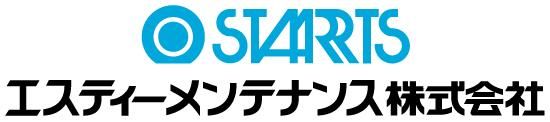 STARTS
エスティーメンテナンス株式会社